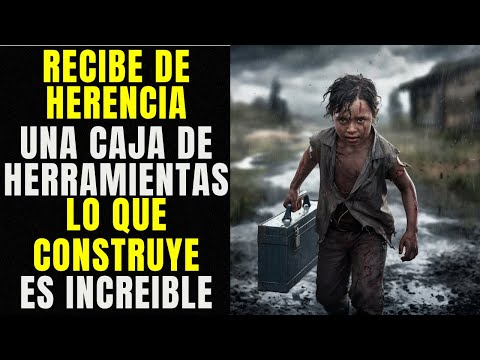 RECIBE DE HERENCIA UNA CAJA DE HERRAMIENTAS LO QUE CONSTRUYE ES INCREIBLE